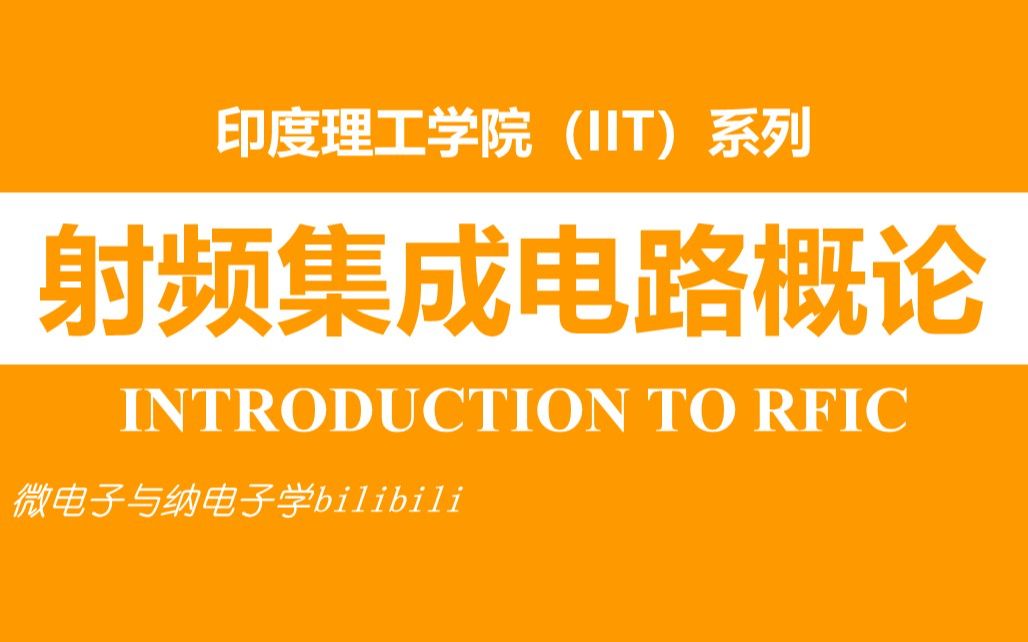 印度理工学院（IIT）系列

射频集成电路概论

INTRODUCTION TO RFIC

微电子与纳电子学bilibili